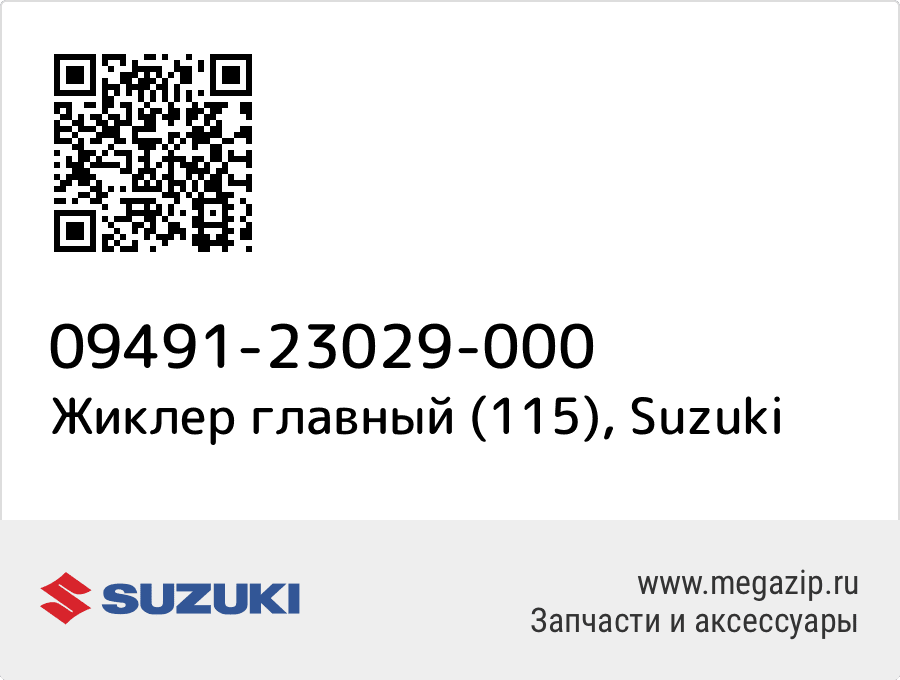 09491-23029-000
Жиклер главный (115), Suzuki

SUZUKI

www.megazip.ru
Запчасти и аксессуары